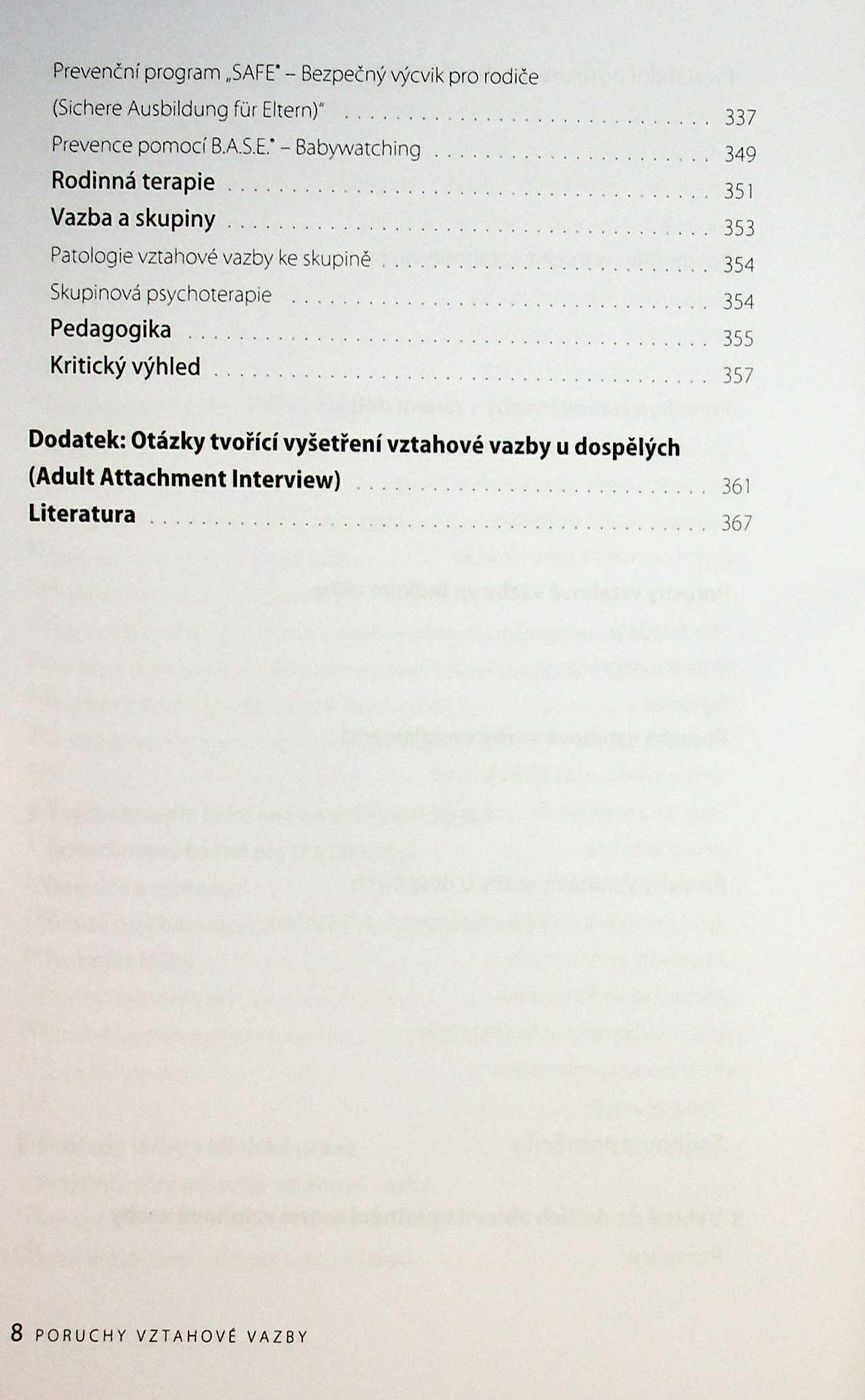 Prevenční program „SAFE® – Bezpečný výcvik pro rodiče (Sichere Ausbildung für Eltern)" 337

Prevence pomocí B.A.S.E.® – Babywatching 349

Rodinná terapie 351

Vazba a skupiny 353

Patologie vztahové vazby ke skupině 354

Skupinová psychoterapie 354

Pedagogika 355

Kritický výhled 357

Dodatek: Otázky tvořící vyšetření vztahové vazby u dospělých (Adult Attachment Interview) 361

Literatura 367

8 PORUCHY VZTAHOVÉ VAZBY